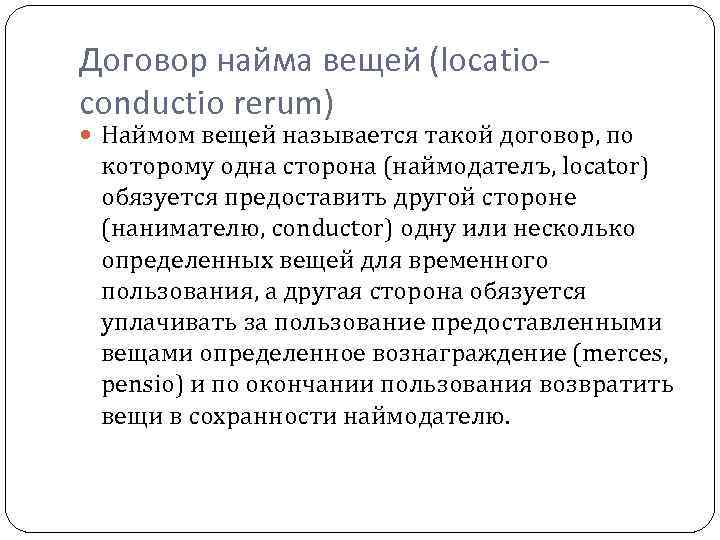 Договор найма вещей (locatio-conductio rerum)

Наймом вещей называется такой договор, по которому одна сторона (наймодателъ, locator) обязуется предоставить другой стороне (нанимателю, conductor) одну или несколько определенных вещей для временного пользования, а другая сторона обязуется уплачивать за пользование предоставленными вещами определенное вознаграждение (merces, pensio) и по окончании пользования возвратить вещи в сохранности наймодателю.